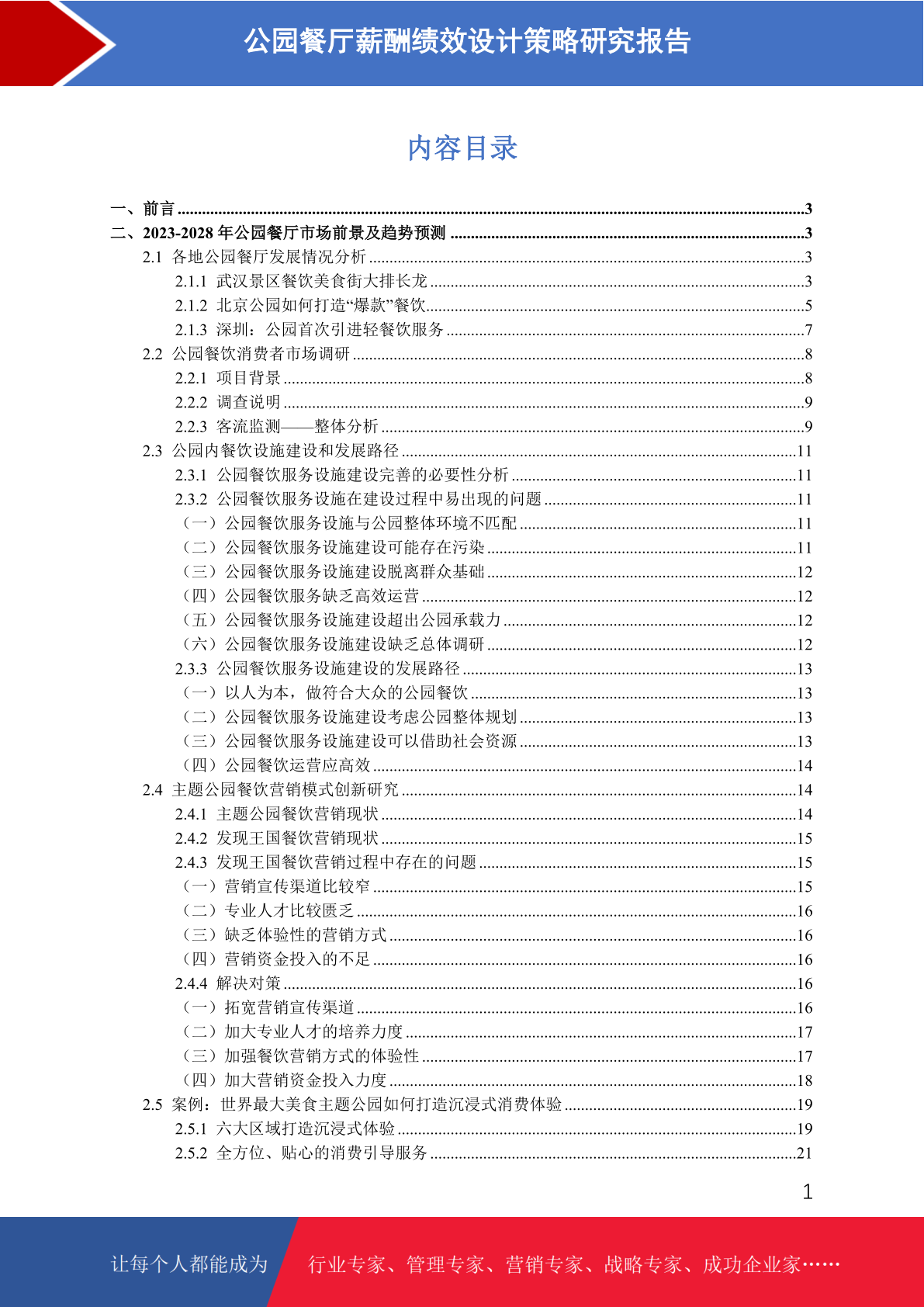 公园餐厅薪酬绩效设计策略研究报告

内容目录

一、前言 ......3
二、2023-2028 年公园餐厅市场前景及趋势预测 ......3
2.1 各地公园餐厅发展情况分析 ......3
2.1.1 武汉景区餐饮美食街大排长龙 ......3
2.1.2 北京公园如何打造“爆款”餐饮......5
2.1.3 深圳：公园首次引进轻餐饮服务 ......7
2.2 公园餐饮消费者市场调研 ......8
2.2.1 项目背景 ......8
2.2.2 调查说明 ......9
2.2.3 客流监测——整体分析 ......9
2.3 公园内餐饮设施建设和发展路径 ......11
2.3.1 公园餐饮服务设施建设完善的必要性分析 ......11
2.3.2 公园餐饮服务设施在建设过程中易出现的问题 ......11
（一）公园餐饮服务设施与公园整体环境不匹配 ......11
（二）公园餐饮服务设施建设可能存在污染 ......11
（三）公园餐饮服务设施建设脱离群众基础 ......12
（四）公园餐饮服务缺乏高效运营 ......12
（五）公园餐饮服务设施建设超出公园承载力 ......12
（六）公园餐饮服务设施建设缺乏总体调研 ......12
2.3.3 公园餐饮服务设施建设的发展路径 ......13
（一）以人为本，做符合大众的公园餐饮 ......13
（二）公园餐饮服务设施建设考虑公园整体规划 ......13
（三）公园餐饮服务设施建设可以借助社会资源 ......13
（四）公园餐饮运营应高效 ......14
2.4 主题公园餐饮营销模式创新研究 ......14
2.4.1 主题公园餐饮营销现状 ......14
2.4.2 发现王国餐饮营销现状 ......15
2.4.3 发现王国餐饮营销过程中存在的问题 ......15
（一）营销宣传渠道比较窄 ......15
（二）专业人才比较匮乏 ......16
（三）缺乏体验性的营销方式 ......16
（四）营销资金投入的不足 ......16
2.4.4 解决对策 ......16
（一）拓宽营销宣传渠道 ......16
（二）加大专业人才的培养力度 ......17
（三）加强餐饮营销方式的体验性 ......17
（四）加大营销资金投入力度 ......18
2.5 案例：世界最大美食主题公园如何打造沉浸式消费体验 ......19
2.5.1 六大区域打造沉浸式体验 ......19
2.5.2 全方位、贴心的消费引导服务 ......21

1

让每个人都能成为 行业专家、管理专家、营销专家、战略专家、成功企业家……